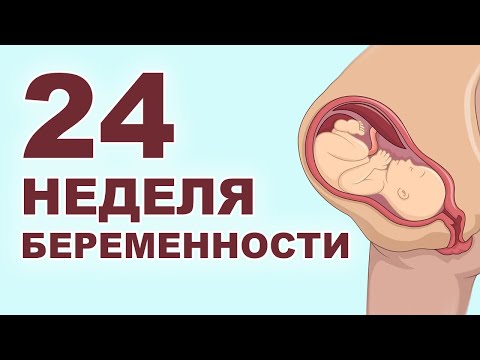 24
НЕДЕЛЯ
БЕРЕМЕННОСТИ